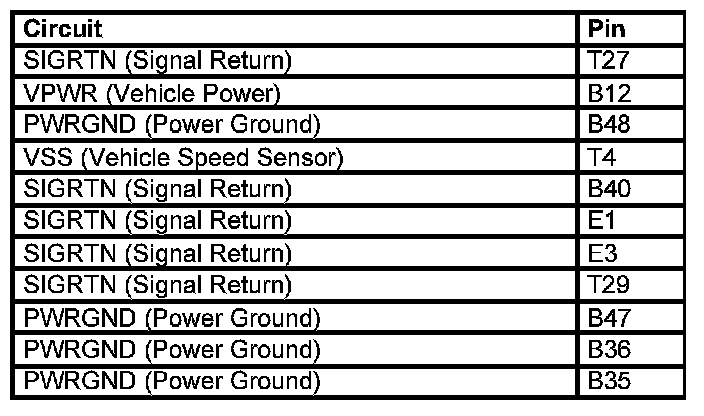 | Circuit | Pin |
|---|---|
| SIGRTN (Signal Return) | T27 |
| VPWR (Vehicle Power) | B12 |
| PWRGND (Power Ground) | B48 |
| VSS (Vehicle Speed Sensor) | T4 |
| SIGRTN (Signal Return) | B40 |
| SIGRTN (Signal Return) | E1 |
| SIGRTN (Signal Return) | E3 |
| SIGRTN (Signal Return) | T29 |
| PWRGND (Power Ground) | B47 |
| PWRGND (Power Ground) | B36 |
| PWRGND (Power Ground) | B35 |